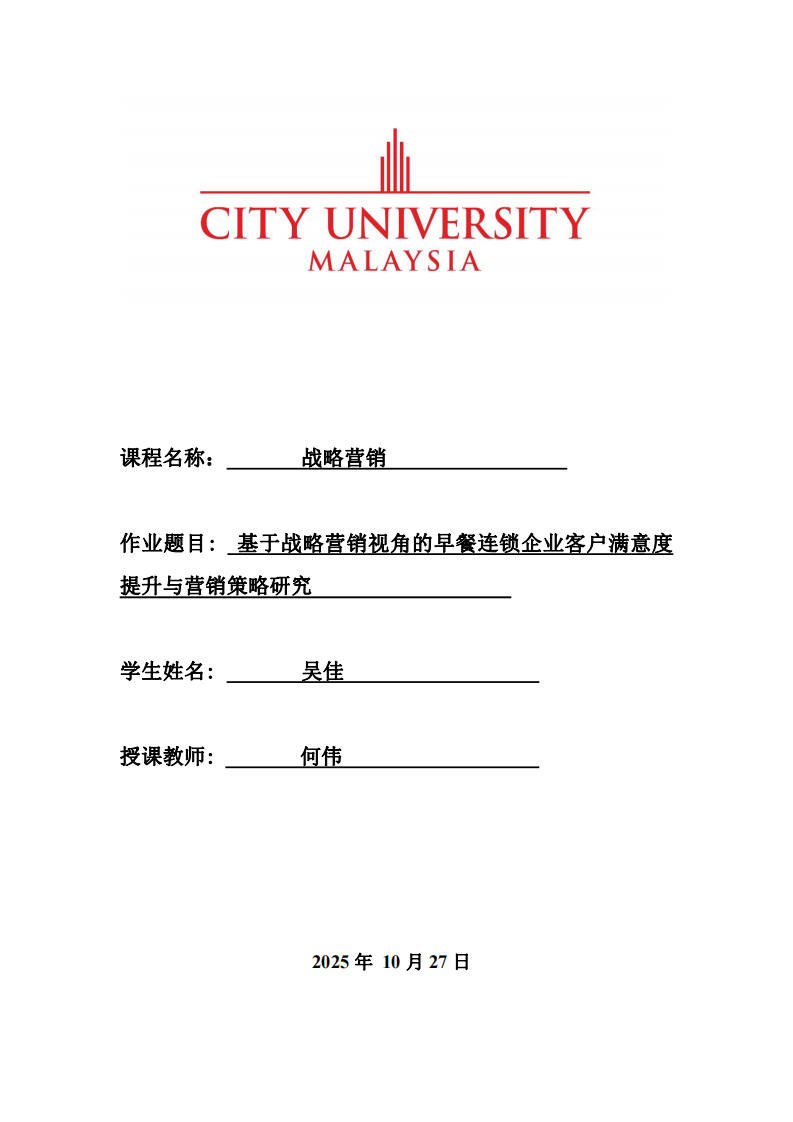 CITY UNIVERSITY
MALAYSIA

课程名称： 战略营销

作业题目： 基于战略营销视角的早餐连锁企业客户满意度提升与营销策略研究

学生姓名： 吴佳

授课教师： 何伟

2025 年 10 月 27 日